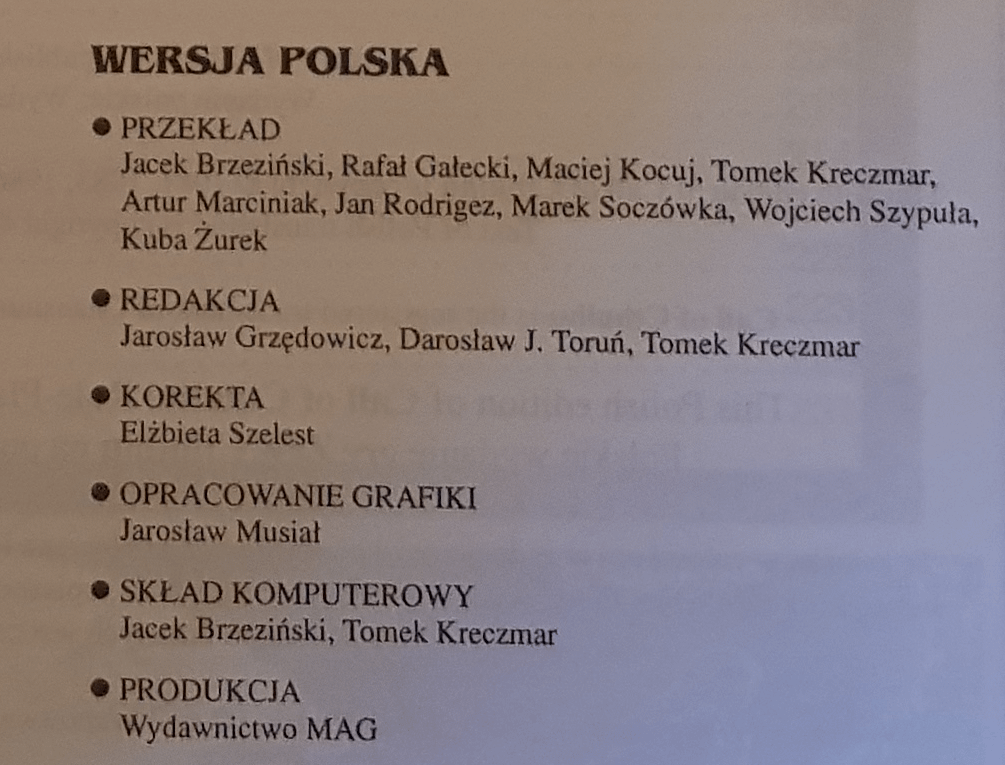 WERSJA POLSKA

• PRZEKŁAD
Jacek Brzeziński, Rafał Gałecki, Maciej Kocuj, Tomek Kreczmar, Artur Marciniak, Jan Rodrigez, Marek Soczówka, Wojciech Szypuła, Kuba Żurek

• REDAKCJA
Jarosław Grzędowicz, Darosław J. Toruń, Tomek Kreczmar

• KOREKTA
Elżbieta Szelest

• OPRACOWANIE GRAFIKI
Jarosław Musiał

• SKŁAD KOMPUTEROWY
Jacek Brzeziński, Tomek Kreczmar

• PRODUKCJA
Wydawnictwo MAG